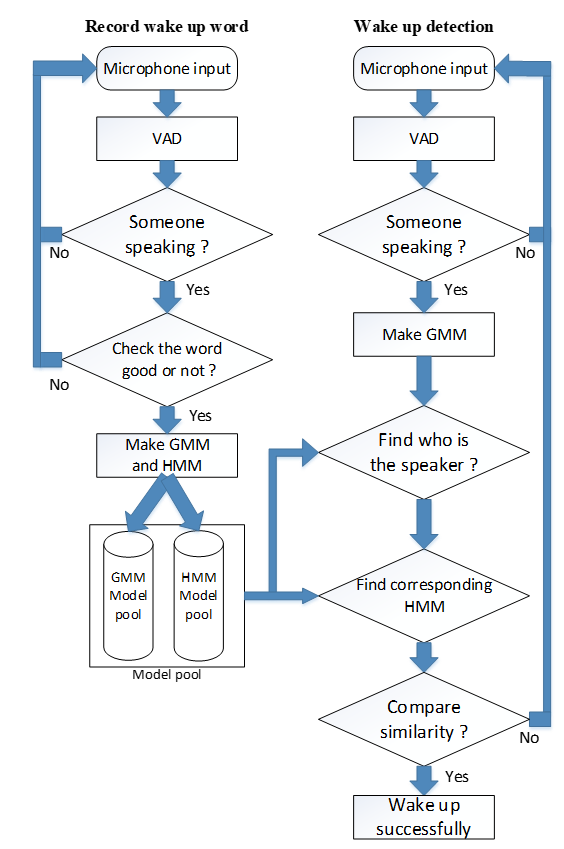 Record wake up word

Microphone input

VAD

Someone speaking ?

No

Yes

Check the word good or not ?

No

Yes

Make GMM and HMM

GMM Model pool

HMM Model pool

Model pool

Wake up detection

Microphone input

VAD

Someone speaking ?

No

Yes

Make GMM

Find who is the speaker ?

Find corresponding HMM

Compare similarity ?

No

Yes

Wake up successfully